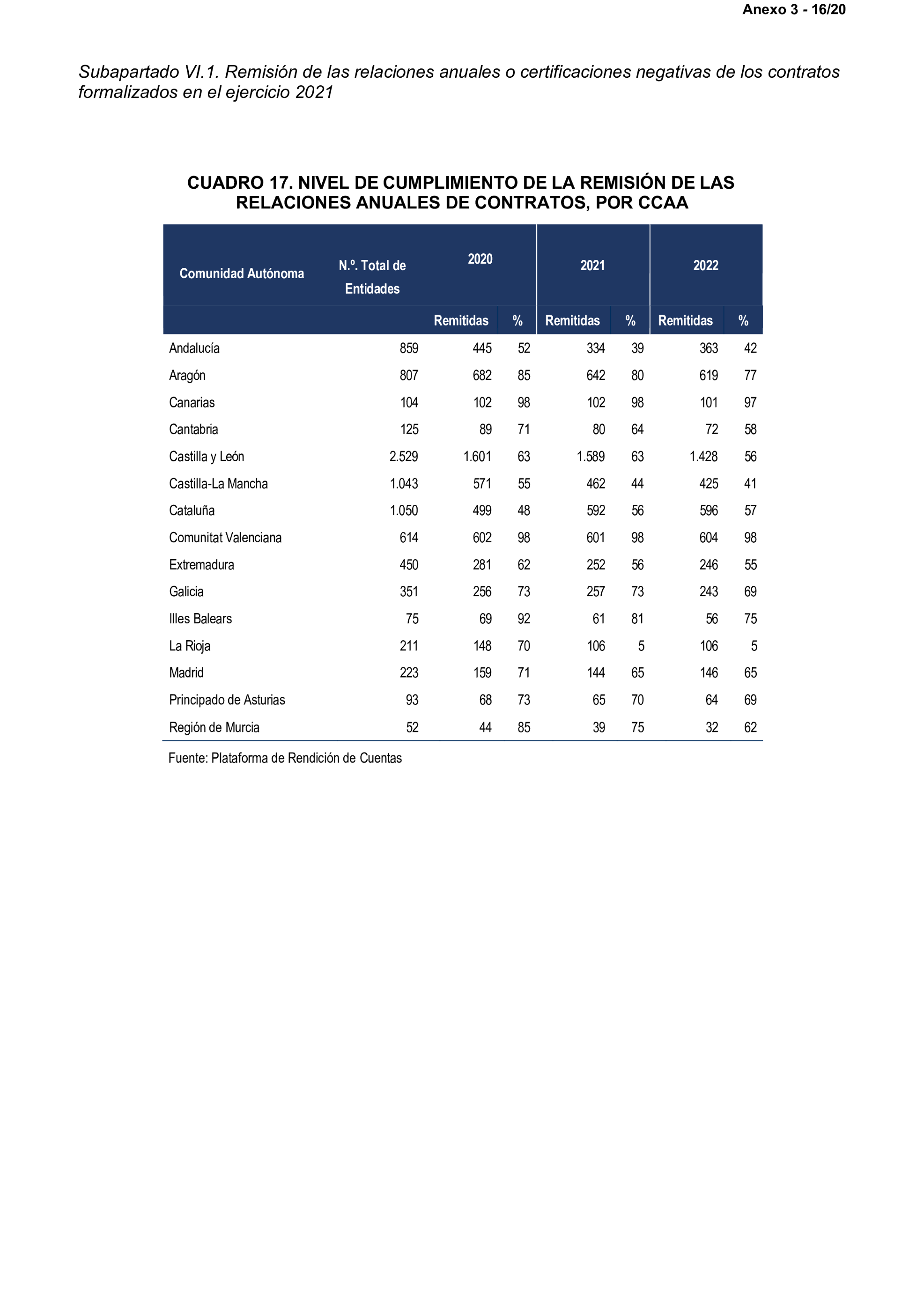 Anexo 3 - 16/20

Subapartado VI.1. Remisión de las relaciones anuales o certificaciones negativas de los contratos formalizados en el ejercicio 2021

CUADRO 17. NIVEL DE CUMPLIMIENTO DE LA REMISIÓN DE LAS RELACIONES ANUALES DE CONTRATOS, POR CCAA

| Comunidad Autónoma | N.º. Total de Entidades | 2020 | | 2021 | | 2022 | |
|---|---|---|---|---|---|---|---|
| | | Remitidas | % | Remitidas | % | Remitidas | % |
| Andalucía | 859 | 445 | 52 | 334 | 39 | 363 | 42 |
| Aragón | 807 | 682 | 85 | 642 | 80 | 619 | 77 |
| Canarias | 104 | 102 | 98 | 102 | 98 | 101 | 97 |
| Cantabria | 125 | 89 | 71 | 80 | 64 | 72 | 58 |
| Castilla y León | 2.529 | 1.601 | 63 | 1.589 | 63 | 1.428 | 56 |
| Castilla-La Mancha | 1.043 | 571 | 55 | 462 | 44 | 425 | 41 |
| Cataluña | 1.050 | 499 | 48 | 592 | 56 | 596 | 57 |
| Comunitat Valenciana | 614 | 602 | 98 | 601 | 98 | 604 | 98 |
| Extremadura | 450 | 281 | 62 | 252 | 56 | 246 | 55 |
| Galicia | 351 | 256 | 73 | 257 | 73 | 243 | 69 |
| Illes Balears | 75 | 69 | 92 | 61 | 81 | 56 | 75 |
| La Rioja | 211 | 148 | 70 | 106 | 5 | 106 | 5 |
| Madrid | 223 | 159 | 71 | 144 | 65 | 146 | 65 |
| Principado de Asturias | 93 | 68 | 73 | 65 | 70 | 64 | 69 |
| Región de Murcia | 52 | 44 | 85 | 39 | 75 | 32 | 62 |

Fuente: Plataforma de Rendición de Cuentas